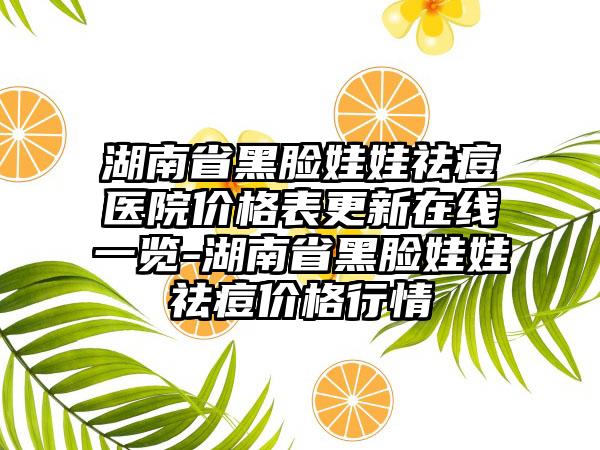 湖南省黑脸娃娃祛痘医院价格表更新在线一览-湖南省黑脸娃娃祛痘价格行情